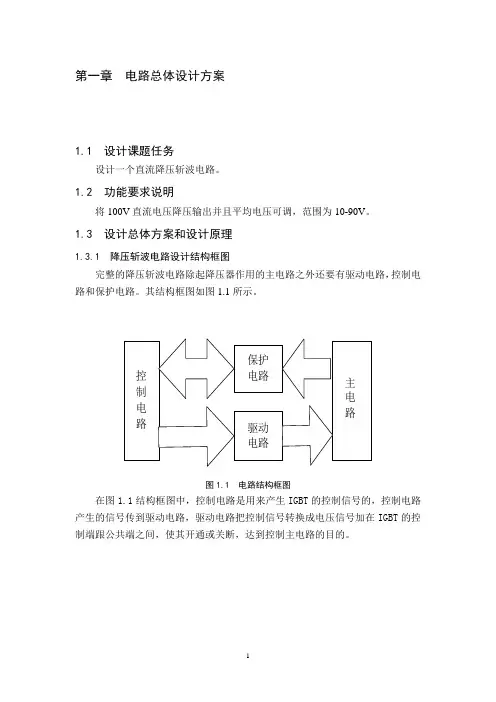 第一章 电路总体设计方案

1.1 设计课题任务

设计一个直流降压斩波电路。

1.2 功能要求说明

将 100V 直流电压降压输出并且平均电压可调，范围为 10-90V。

1.3 设计总体方案和设计原理

1.3.1 降压斩波电路设计结构框图

完整的降压斩波电路除起降压器作用的主电路之外还要有驱动电路，控制电路和保护电路。其结构框图如图 1.1 所示。

控制电路

保护电路

驱动电路

主电路

图 1.1 电路结构框图

在图 1.1 结构框图中，控制电路是用来产生 IGBT 的控制信号的，控制电路产生的信号传到驱动电路，驱动电路把控制信号转换成电压信号加在 IGBT 的控制端跟公共端之间，使其开通或关断，达到控制主电路的目的。

1